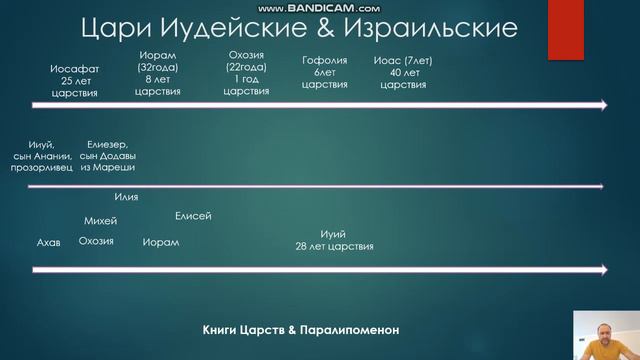 www.BANDICAM.com

Цари Иудейские & Израильские

Иосафат
25 лет
царствия

Иорам
(32года)
8 лет
царствия

Охозия
(22года)
1 год
царствия

Гофолия
6лет
царствия

Иоас (7лет)
40 лет
царствия

Ииуй,
сын Анании,
прозорливец

Елиезер,
сын Додавы
из Мареши

Илия

Михей

Елисей

Ахав

Охозия

Иорам

Ииуй
28 лет царствия

Книги Царств & Паралипоменон